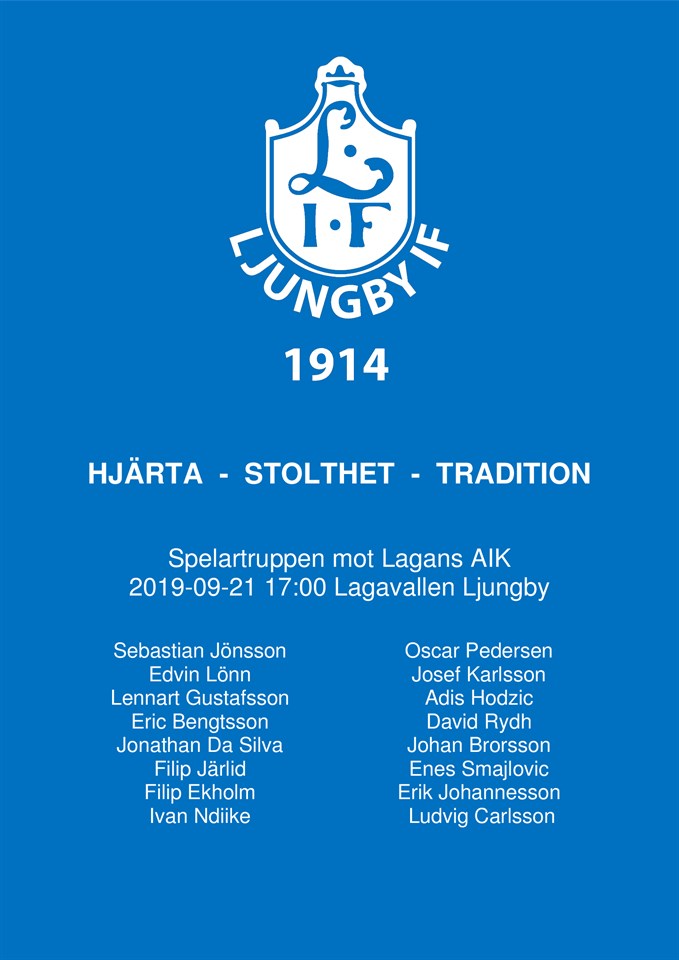 L
I·F
LJUNGBY IF

1914

HJÄRTA - STOLTHET - TRADITION

Spelartruppen mot Lagans AIK
2019-09-21 17:00 Lagavallen Ljungby

Sebastian Jönsson
Edvin Lönn
Lennart Gustafsson
Eric Bengtsson
Jonathan Da Silva
Filip Järlid
Filip Ekholm
Ivan Ndiike

Oscar Pedersen
Josef Karlsson
Adis Hodzic
David Rydh
Johan Brorsson
Enes Smajlovic
Erik Johannesson
Ludvig Carlsson